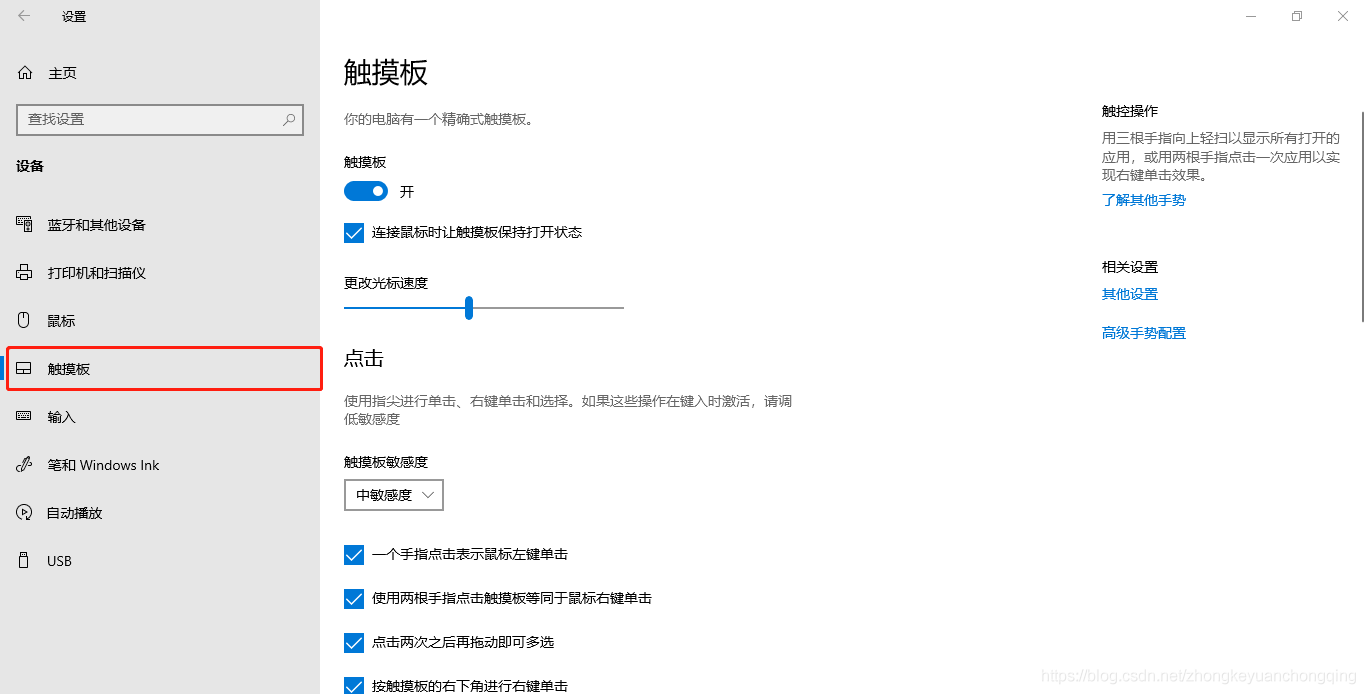 设置

主页

查找设置

设备

蓝牙和其他设备

打印机和扫描仪

鼠标

触摸板

输入

笔和 Windows Ink

自动播放

USB

触摸板

你的电脑有一个精确式触摸板。

触摸板

开

连接鼠标时让触摸板保持打开状态

更改光标速度

点击

使用指尖进行单击、右键单击和选择。如果这些操作在键入时激活，请调低敏感度

触摸板敏感度

中敏感度

一个手指点击表示鼠标左键单击

使用两根手指点击触摸板等同于鼠标右键单击

点击两次之后再拖动即可多选

按触摸板的右下角进行右键单击

触控操作

用三根手指向上轻扫以显示所有打开的应用，或用两根手指点击一次应用以实现右键单击效果。

了解其他手势

相关设置

其他设置

高级手势配置

https://blog.csdn.net/zhongkeyuanchongqing